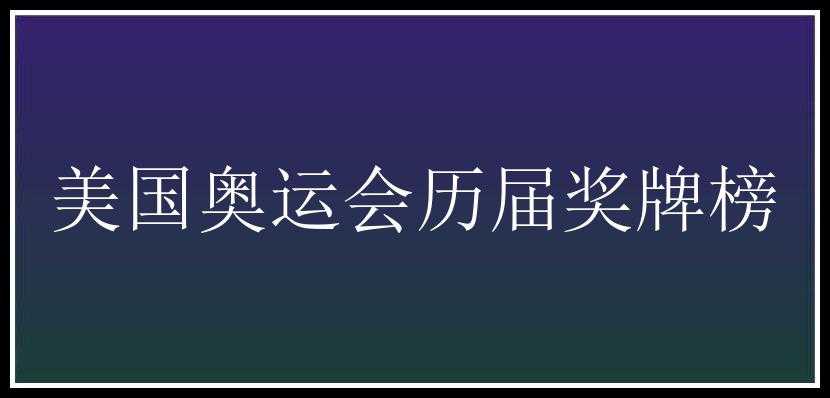 美国奥运会历届奖牌榜